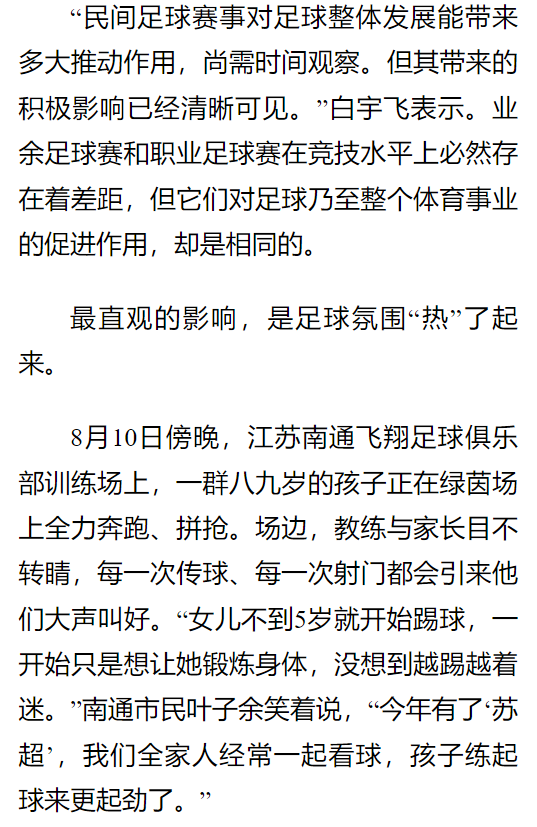 “民间足球赛事对足球整体发展能带来多大推动作用，尚需时间观察。但其带来的积极影响已经清晰可见。”白宇飞表示。业余足球赛和职业足球赛在竞技水平上必然存在着差距，但它们对足球乃至整个体育事业的促进作用，却是相同的。

最直观的影响，是足球氛围“热”了起来。

8月10日傍晚，江苏南通飞翔足球俱乐部训练场上，一群八九岁的孩子正在绿茵场上全力奔跑、拼抢。场边，教练与家长目不转睛，每一次传球、每一次射门都会引来他们大声叫好。“女儿不到5岁就开始踢球，一开始只是想让她锻炼身体，没想到越踢越着迷。”南通市民叶子余笑着说，“今年有了‘苏超’，我们全家人经常一起看球，孩子练起球来更起劲了。”